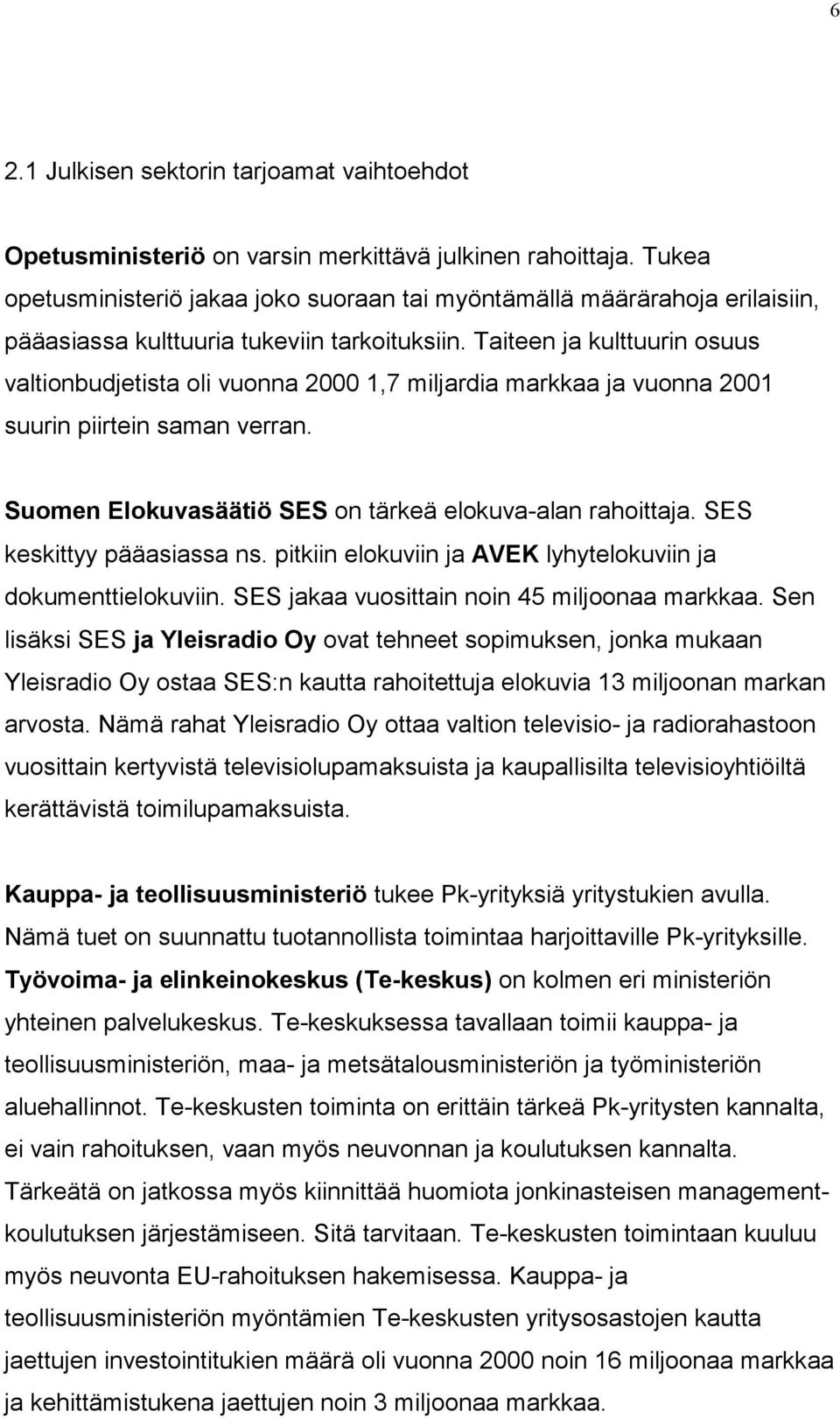 6

2.1 Julkisen sektorin tarjoamat vaihtoehdot

Opetusministeriö on varsin merkittävä julkinen rahoittaja. Tukea opetusministeriö jakaa joko suoraan tai myöntämällä määrärahoja erilaisiin, pääasiassa kulttuuria tukeviin tarkoituksiin. Taiteen ja kulttuurin osuus valtionbudjetista oli vuonna 2000 1,7 miljardia markkaa ja vuonna 2001 suurin piirtein saman verran.

Suomen Elokuvasäätiö SES on tärkeä elokuva-alan rahoittaja. SES keskittyy pääasiassa ns. pitkiin elokuviin ja AVEK lyhytelokuviin ja dokumenttielokuviin. SES jakaa vuosittain noin 45 miljoonaa markkaa. Sen lisäksi SES ja Yleisradio Oy ovat tehneet sopimuksen, jonka mukaan Yleisradio Oy ostaa SES:n kautta rahoitettuja elokuvia 13 miljoonan markan arvosta. Nämä rahat Yleisradio Oy ottaa valtion televisio- ja radiorahastoon vuosittain kertyvistä televisiolupamaksuista ja kaupallisilta televisioyhtiöiltä kerättävistä toimilupamaksuista.

Kauppa- ja teollisuusministeriö tukee Pk-yrityksiä yritystukien avulla. Nämä tuet on suunnattu tuotannollista toimintaa harjoittaville Pk-yrityksille. Työvoima- ja elinkeinokeskus (Te-keskus) on kolmen eri ministeriön yhteinen palvelukeskus. Te-keskuksessa tavallaan toimii kauppa- ja teollisuusministeriön, maa- ja metsätalousministeriön ja työministeriön aluehallinnot. Te-keskusten toiminta on erittäin tärkeä Pk-yritysten kannalta, ei vain rahoituksen, vaan myös neuvonnan ja koulutuksen kannalta. Tärkeätä on jatkossa myös kiinnittää huomiota jonkinasteisen managementkoulutuksen järjestämiseen. Sitä tarvitaan. Te-keskusten toimintaan kuuluu myös neuvonta EU-rahoituksen hakemisessa. Kauppa- ja teollisuusministeriön myöntämien Te-keskusten yritysosastojen kautta jaettujen investointitukien määrä oli vuonna 2000 noin 16 miljoonaa markkaa ja kehittämistukena jaettujen noin 3 miljoonaa markkaa.